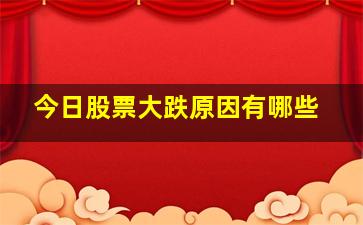 今日股票大跌原因有哪些